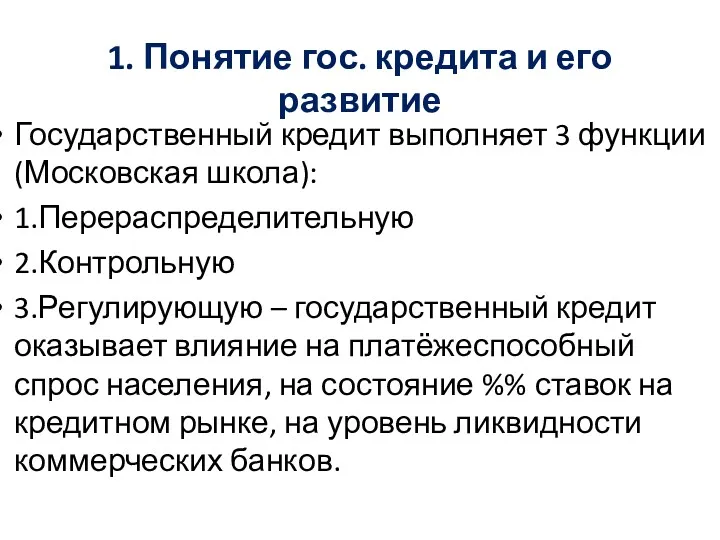 1. Понятие гос. кредита и его развитие

• Государственный кредит выполняет 3 функции (Московская школа):

• 1.Перераспределительную

• 2.Контрольную

• 3.Регулирующую – государственный кредит оказывает влияние на платёжеспособный спрос населения, на состояние %% ставок на кредитном рынке, на уровень ликвидности коммерческих банков.